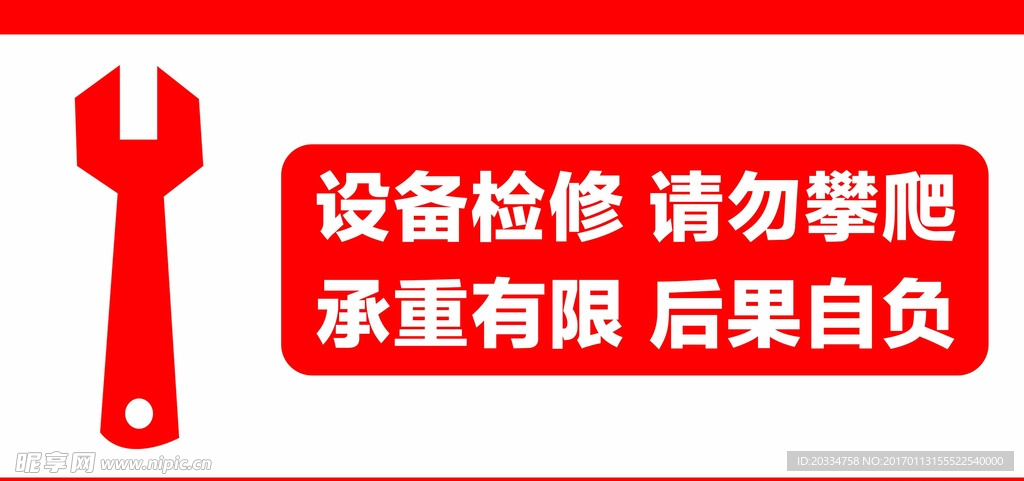 设备检修 请勿攀爬
承重有限 后果自负

昵享网 www.nipic.cn

ID:20334758 NO:20170113155522540000